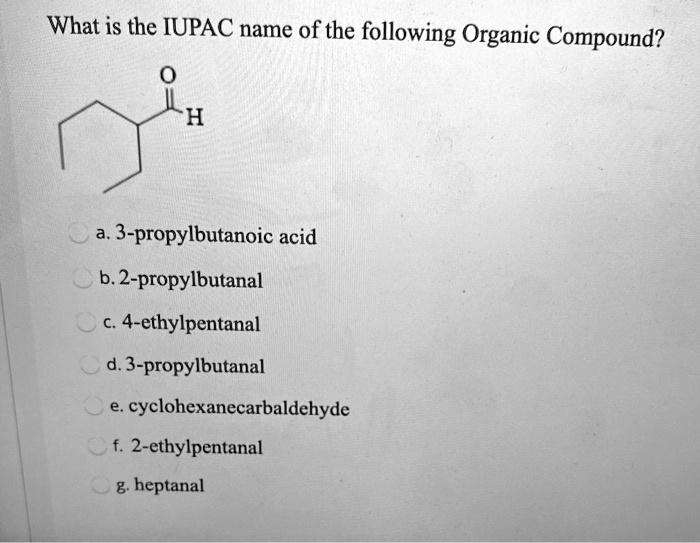 What is the IUPAC name of the following Organic Compound?

O

H

a. 3-propylbutanoic acid

b. 2-propylbutanal

c. 4-ethylpentanal

d. 3-propylbutanal

e. cyclohexanecarbaldehyde

f. 2-ethylpentanal

g. heptanal